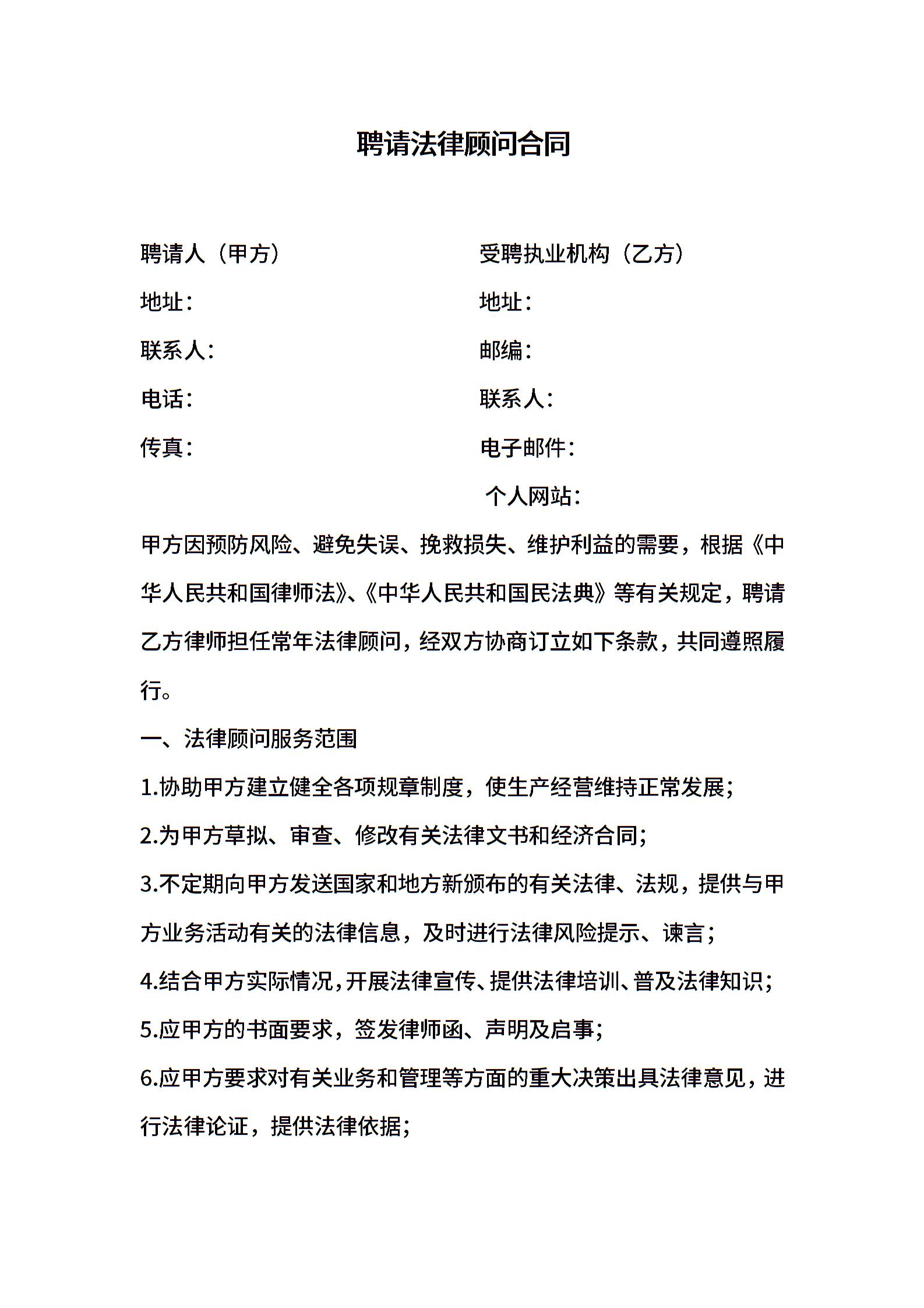 聘请法律顾问合同

聘请人（甲方）
地址：
联系人：
电话：
传真：

受聘执业机构（乙方）
地址：
邮编：
联系人：
电子邮件：
个人网站：

甲方因预防风险、避免失误、挽救损失、维护利益的需要，根据《中华人民共和国律师法》、《中华人民共和国民法典》等有关规定，聘请乙方律师担任常年法律顾问，经双方协商订立如下条款，共同遵照履行。

一、法律顾问服务范围

1.协助甲方建立健全各项规章制度，使生产经营维持正常发展；

2.为甲方草拟、审查、修改有关法律文书和经济合同；

3.不定期向甲方发送国家和地方新颁布的有关法律、法规，提供与甲方业务活动有关的法律信息，及时进行法律风险提示、谏言；

4.结合甲方实际情况，开展法律宣传、提供法律培训、普及法律知识；

5.应甲方的书面要求，签发律师函、声明及启事；

6.应甲方要求对有关业务和管理等方面的重大决策出具法律意见，进行法律论证，提供法律依据；